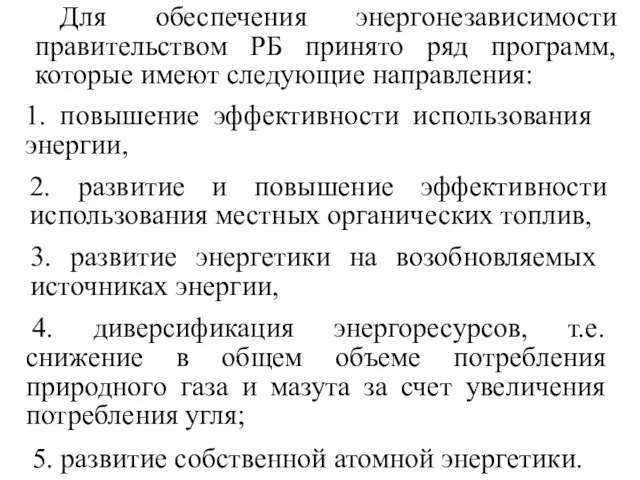 Для обеспечения энергонезависимости правительством РБ принято ряд программ, которые имеют следующие направления:

1. повышение эффективности использования энергии,

2. развитие и повышение эффективности использования местных органических топлив,

3. развитие энергетики на возобновляемых источниках энергии,

4. диверсификация энергоресурсов, т.е. снижение в общем объеме потребления природного газа и мазута за счет увеличения потребления угля;

5. развитие собственной атомной энергетики.